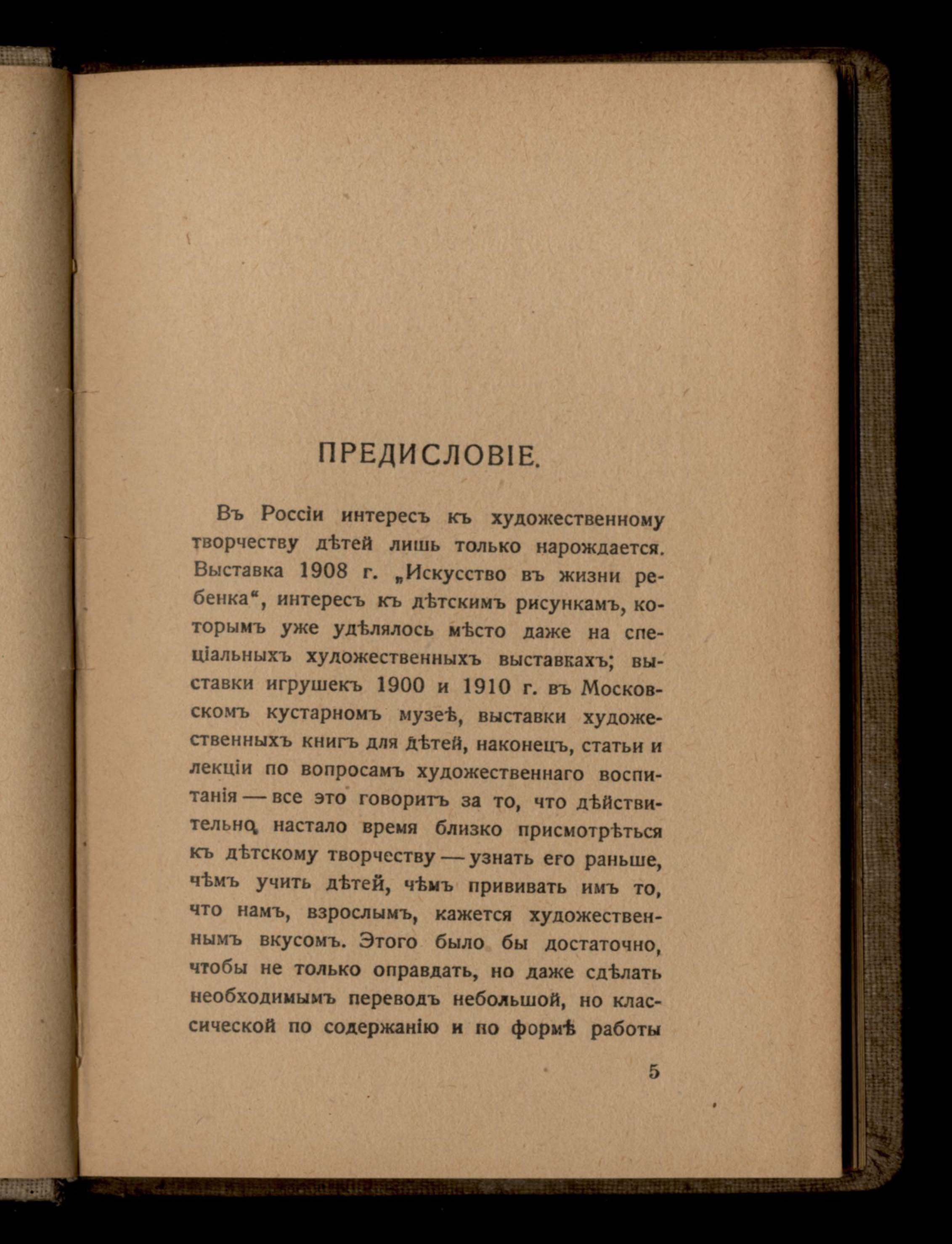 ПРЕДИСЛОВІЕ.

Въ Россіи интересъ къ художественному творчеству дѣтей лишь только нарождается. Выставка 1908 г. „Искусство въ жизни ребенка“, интересъ къ дѣтскимъ рисункамъ, которымъ уже удѣлялось мѣсто даже на спеціальныхъ художественныхъ выставкахъ; выставки игрушекъ 1900 и 1910 г. въ Московскомъ кустарномъ музеѣ, выставки художественныхъ книгъ для дѣтей, наконецъ, статьи и лекціи по вопросамъ художественнаго воспитанія — все это говоритъ за то, что дѣйствительно, настало время близко присмотрѣться къ дѣтскому творчеству — узнать его раньше, чѣмъ учить дѣтей, чѣмъ прививать имъ то, что намъ, взрослымъ, кажется художественнымъ вкусомъ. Этого было бы достаточно, чтобы не только оправдать, но даже сдѣлать необходимымъ переводъ небольшой, но классической по содержанію и по формѣ работы

5